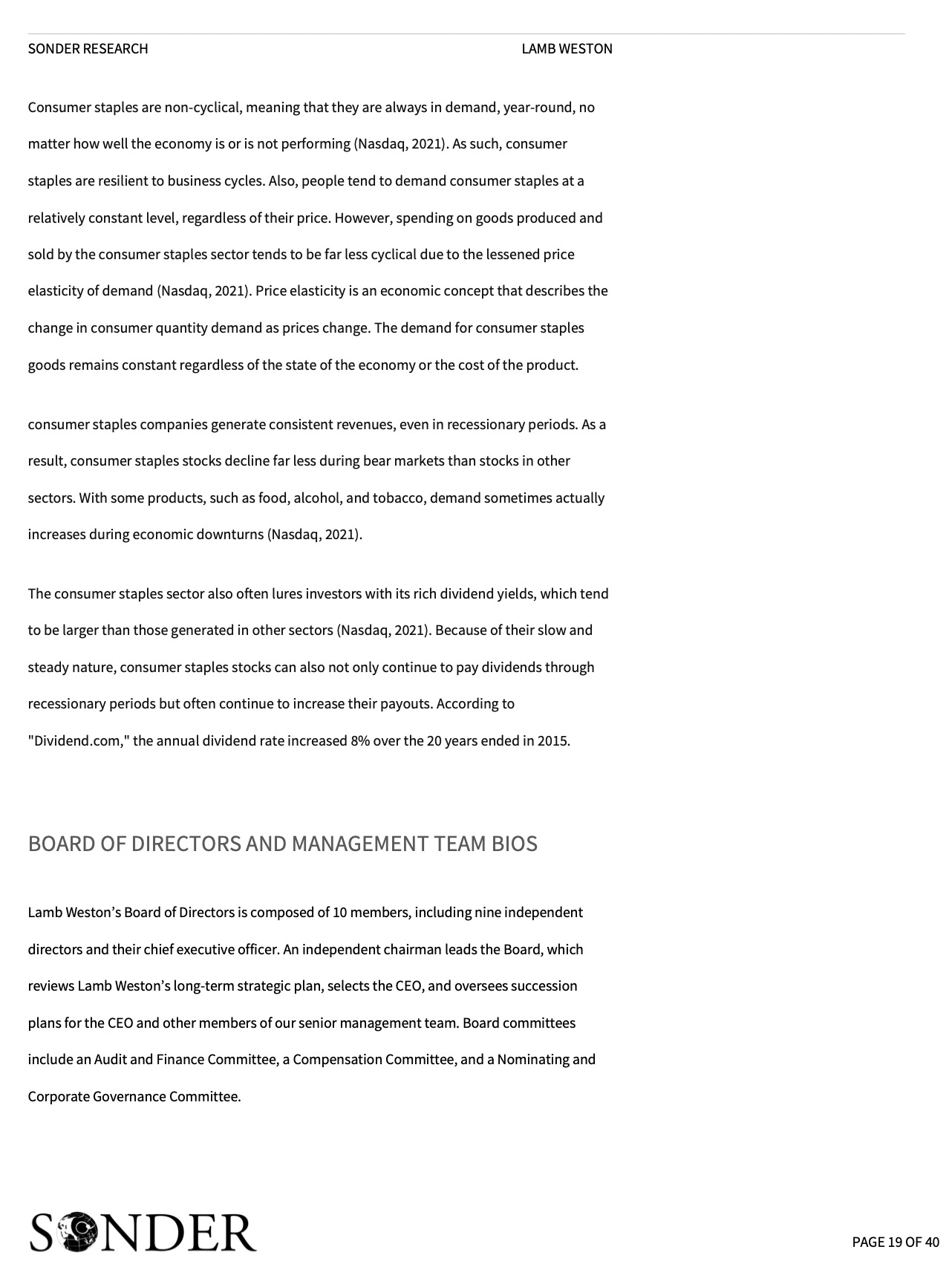 SONDER RESEARCH LAMB WESTON

Consumer staples are non-cyclical, meaning that they are always in demand, year-round, no matter how well the economy is or is not performing (Nasdaq, 2021). As such, consumer staples are resilient to business cycles. Also, people tend to demand consumer staples at a relatively constant level, regardless of their price. However, spending on goods produced and sold by the consumer staples sector tends to be far less cyclical due to the lessened price elasticity of demand (Nasdaq, 2021). Price elasticity is an economic concept that describes the change in consumer quantity demand as prices change. The demand for consumer staples goods remains constant regardless of the state of the economy or the cost of the product.

consumer staples companies generate consistent revenues, even in recessionary periods. As a result, consumer staples stocks decline far less during bear markets than stocks in other sectors. With some products, such as food, alcohol, and tobacco, demand sometimes actually increases during economic downturns (Nasdaq, 2021).

The consumer staples sector also often lures investors with its rich dividend yields, which tend to be larger than those generated in other sectors (Nasdaq, 2021). Because of their slow and steady nature, consumer staples stocks can also not only continue to pay dividends through recessionary periods but often continue to increase their payouts. According to "Dividend.com," the annual dividend rate increased 8% over the 20 years ended in 2015.

BOARD OF DIRECTORS AND MANAGEMENT TEAM BIOS

Lamb Weston's Board of Directors is composed of 10 members, including nine independent directors and their chief executive officer. An independent chairman leads the Board, which reviews Lamb Weston's long-term strategic plan, selects the CEO, and oversees succession plans for the CEO and other members of our senior management team. Board committees include an Audit and Finance Committee, a Compensation Committee, and a Nominating and Corporate Governance Committee.

SONDER

PAGE 19 OF 40